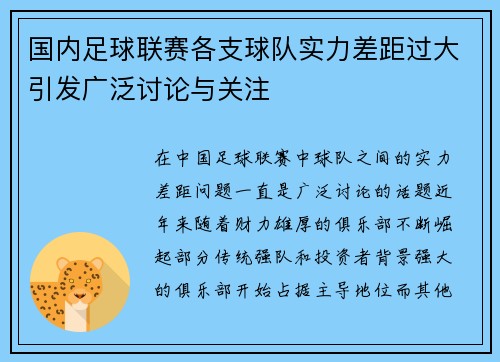 国内足球联赛各支球队实力差距过大引发广泛讨论与关注

在中国足球联赛中球队之间的实力差距问题一直是广泛讨论的话题近年来随着财力雄厚的俱乐部不断崛起部分传统强队和投资者背景强大的俱乐部开始占据主导地位而其他